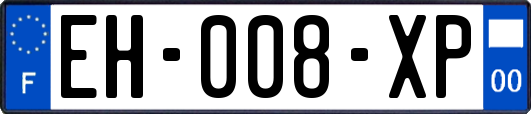 F
EH-008-XP
00